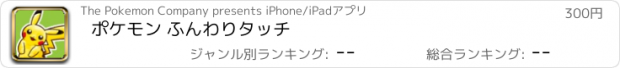 The Pokemon Company presents iPhone/iPadアプリ

300円

ポケモン ふんわりタッチ

ジャンル別ランキング: --

総合ランキング: --